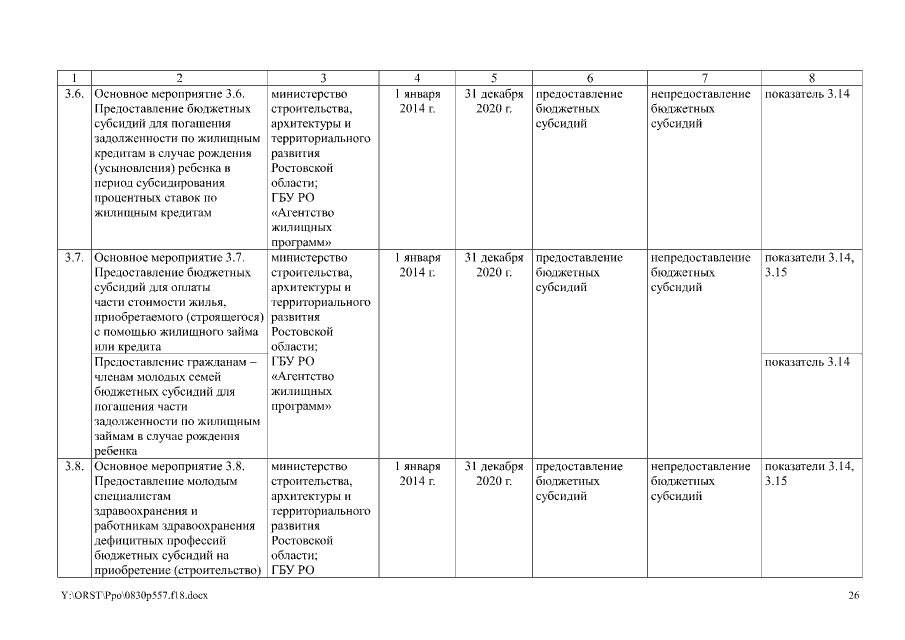 | 1 | 2 | 3 | 4 | 5 | 6 | 7 | 8 |
|---|---|---|---|---|---|---|---|
| 3.6. | Основное мероприятие 3.6. Предоставление бюджетных субсидий для погашения задолженности по жилищным кредитам в случае рождения (усыновления) ребенка в период субсидирования процентных ставок по жилищным кредитам | министерство строительства, архитектуры и территориального развития Ростовской области; ГБУ РО «Агентство жилищных программ» | 1 января 2014 г. | 31 декабря 2020 г. | предоставление бюджетных субсидий | непредоставление бюджетных субсидий | показатель 3.14 |
| 3.7. | Основное мероприятие 3.7. Предоставление бюджетных субсидий для оплаты части стоимости жилья, приобретаемого (строящегося) с помощью жилищного займа или кредита | министерство строительства, архитектуры и территориального развития Ростовской области; ГБУ РО «Агентство жилищных программ» | 1 января 2014 г. | 31 декабря 2020 г. | предоставление бюджетных субсидий | непредоставление бюджетных субсидий | показатели 3.14, 3.15 |
| | Предоставление гражданам – членам молодых семей бюджетных субсидий для погашения части задолженности по жилищным займам в случае рождения ребенка | | | | | | показатель 3.14 |
| 3.8. | Основное мероприятие 3.8. Предоставление молодым специалистам здравоохранения и работникам здравоохранения дефицитных профессий бюджетных субсидий на приобретение (строительство) | министерство строительства, архитектуры и территориального развития Ростовской области; ГБУ РО | 1 января 2014 г. | 31 декабря 2020 г. | предоставление бюджетных субсидий | непредоставление бюджетных субсидий | показатели 3.14, 3.15 |

Y:\ORST\Ppo\0830p557.f18.docx

26